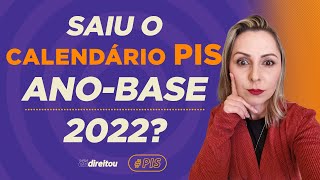 SAIU O CALENDÁRIO PIS ANO-BASE 2022?

direitou

#PIS